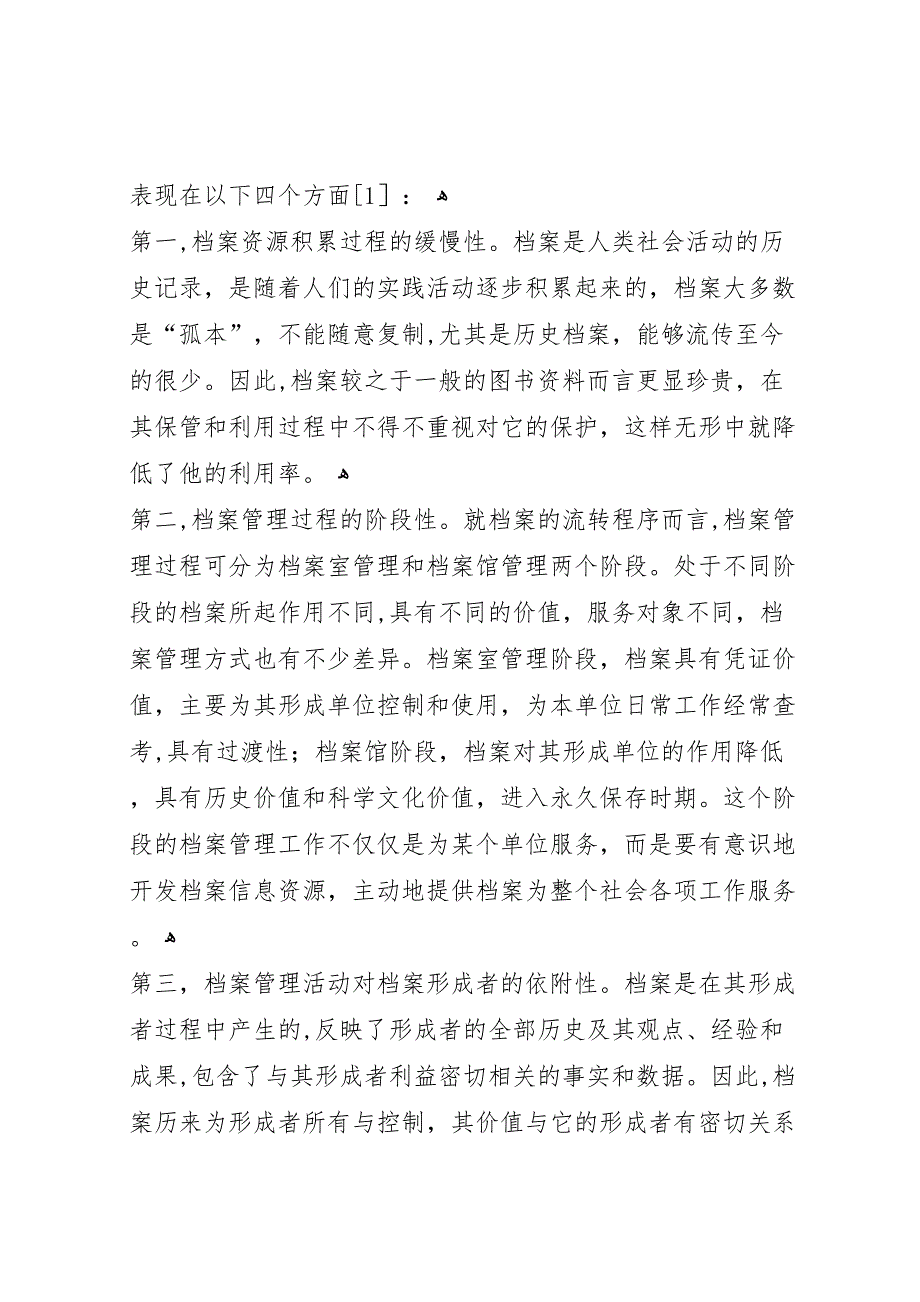 表现在以下四个方面[1]：

第一,档案资源积累过程的缓慢性。档案是人类社会活动的历史记录，是随着人们的实践活动逐步积累起来的，档案大多数是“孤本”，不能随意复制,尤其是历史档案，能够流传至今的很少。因此,档案较之于一般的图书资料而言更显珍贵，在其保管和利用过程中不得不重视对它的保护，这样无形中就降低了他的利用率。

第二,档案管理过程的阶段性。就档案的流转程序而言,档案管理过程可分为档案室管理和档案馆管理两个阶段。处于不同阶段的档案所起作用不同,具有不同的价值，服务对象不同，档案管理方式也有不少差异。档案室管理阶段，档案具有凭证价值，主要为其形成单位控制和使用，为本单位日常工作经常查考,具有过渡性；档案馆阶段，档案对其形成单位的作用降低，具有历史价值和科学文化价值，进入永久保存时期。这个阶段的档案管理工作不仅仅是为某个单位服务，而是要有意识地开发档案信息资源，主动地提供档案为整个社会各项工作服务。

第三，档案管理活动对档案形成者的依附性。档案是在其形成者过程中产生的,反映了形成者的全部历史及其观点、经验和成果,包含了与其形成者利益密切相关的事实和数据。因此,档案历来为形成者所有与控制，其价值与它的形成者有密切关系